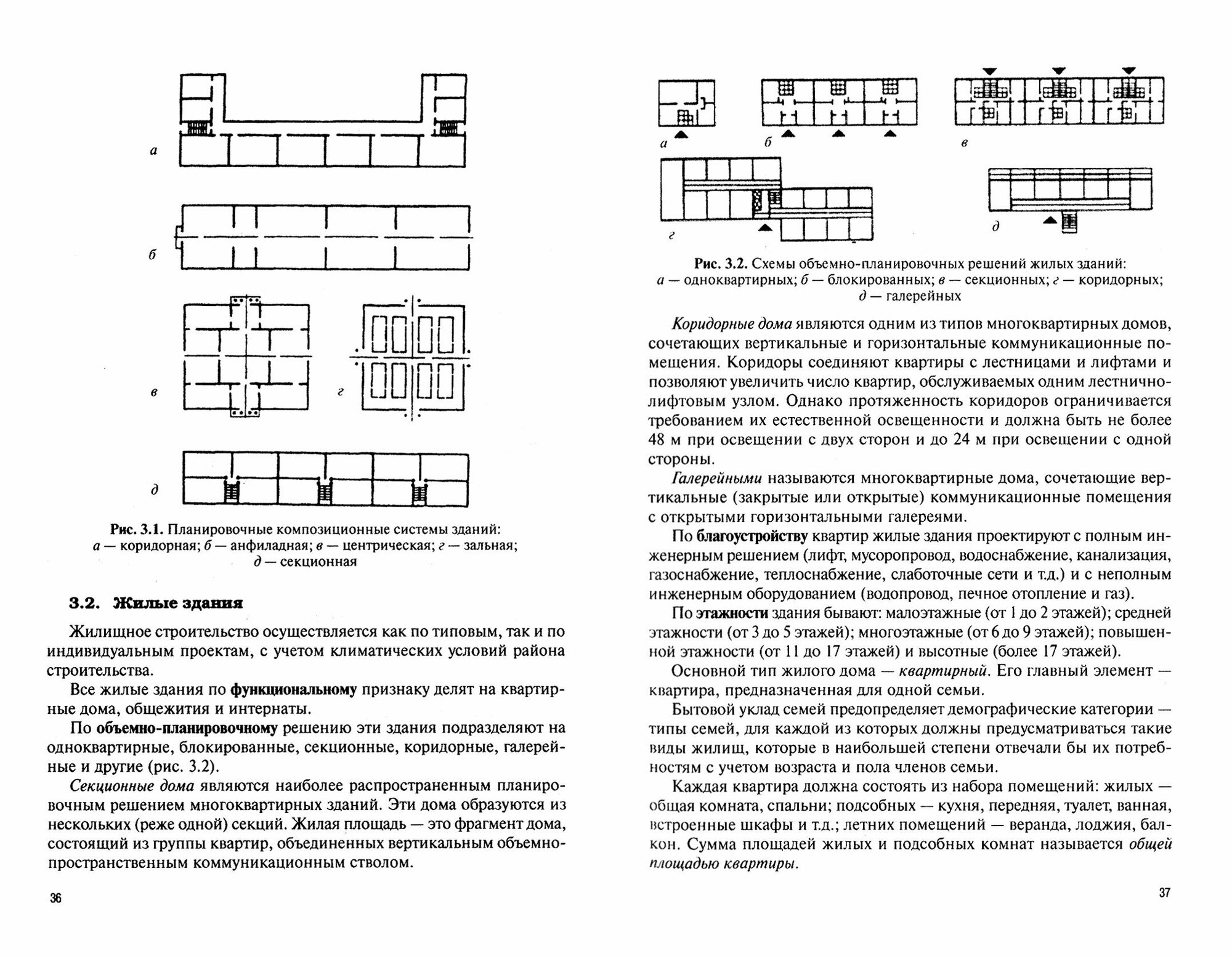 а

б

в

г

д

Рис. 3.1. Планировочные композиционные системы зданий: а — коридорная; б — анфиладная; в — центрическая; г — зальная; д — секционная

3.2. Жилые здания

Жилищное строительство осуществляется как по типовым, так и по индивидуальным проектам, с учетом климатических условий района строительства.

Все жилые здания по функциональному признаку делят на квартирные дома, общежития и интернаты.

По объемно-планировочному решению эти здания подразделяют на одноквартирные, блокированные, секционные, коридорные, галерейные и другие (рис. 3.2).

Секционные дома являются наиболее распространенным планировочным решением многоквартирных зданий. Эти дома образуются из нескольких (реже одной) секций. Жилая площадь — это фрагмент дома, состоящий из группы квартир, объединенных вертикальным объемно-пространственным коммуникационным стволом.

36

а

б

в

г

д

Рис. 3.2. Схемы объемно-планировочных решений жилых зданий: а — одноквартирных; б — блокированных; в — секционных; г — коридорных; д — галерейных

Коридорные дома являются одним из типов многоквартирных домов, сочетающих вертикальные и горизонтальные коммуникационные помещения. Коридоры соединяют квартиры с лестницами и лифтами и позволяют увеличить число квартир, обслуживаемых одним лестнично-лифтовым узлом. Однако протяженность коридоров ограничивается требованием их естественной освещенности и должна быть не более 48 м при освещении с двух сторон и до 24 м при освещении с одной стороны.

Галерейными называются многоквартирные дома, сочетающие вертикальные (закрытые или открытые) коммуникационные помещения с открытыми горизонтальными галереями.

По благоустройству квартир жилые здания проектируют с полным инженерным решением (лифт, мусоропровод, водоснабжение, канализация, газоснабжение, теплоснабжение, слаботочные сети и т.д.) и с неполным инженерным оборудованием (водопровод, печное отопление и газ).

По этажности здания бывают: малоэтажные (от 1 до 2 этажей); средней этажности (от 3 до 5 этажей); многоэтажные (от 6 до 9 этажей); повышенной этажности (от 11 до 17 этажей) и высотные (более 17 этажей).

Основной тип жилого дома — квартирный. Его главный элемент — квартира, предназначенная для одной семьи.

Бытовой уклад семей предопределяет демографические категории — типы семей, для каждой из которых должны предусматриваться такие виды жилищ, которые в наибольшей степени отвечали бы их потребностям с учетом возраста и пола членов семьи.

Каждая квартира должна состоять из набора помещений: жилых — общая комната, спальни; подсобных — кухня, передняя, туалет, ванная, встроенные шкафы и т.д.; летних помещений — веранда, лоджия, балкон. Сумма площадей жилых и подсобных комнат называется общей площадью квартиры.

37